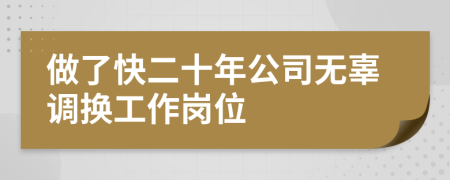 做了快二十年公司无辜调换工作岗位